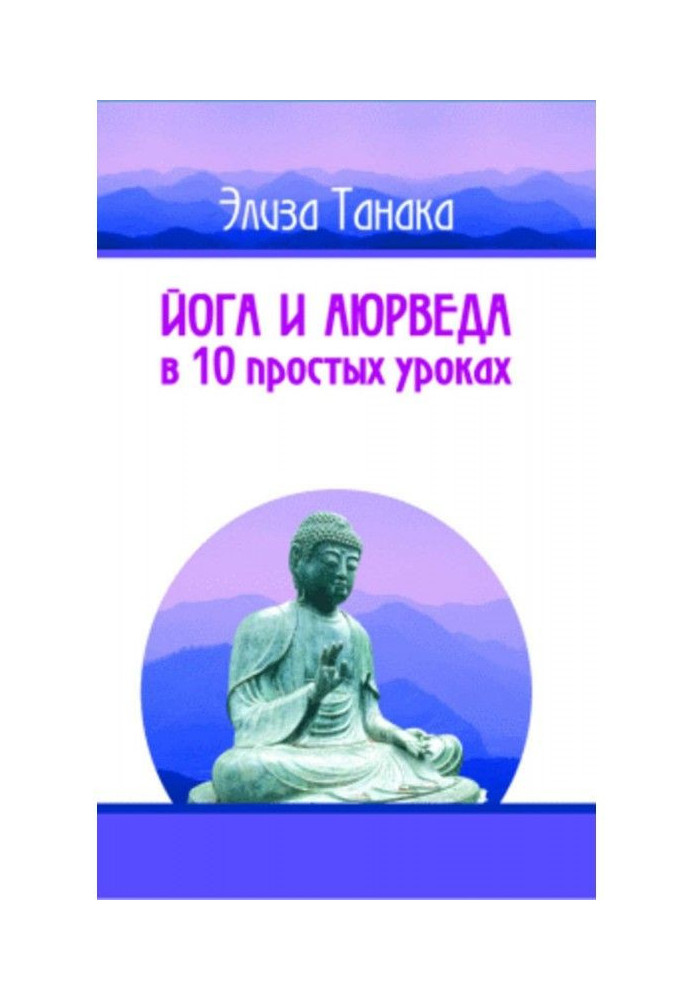 Элиза Танака

ЙОГА И АЮРВЕДА
в 10 простых уроках